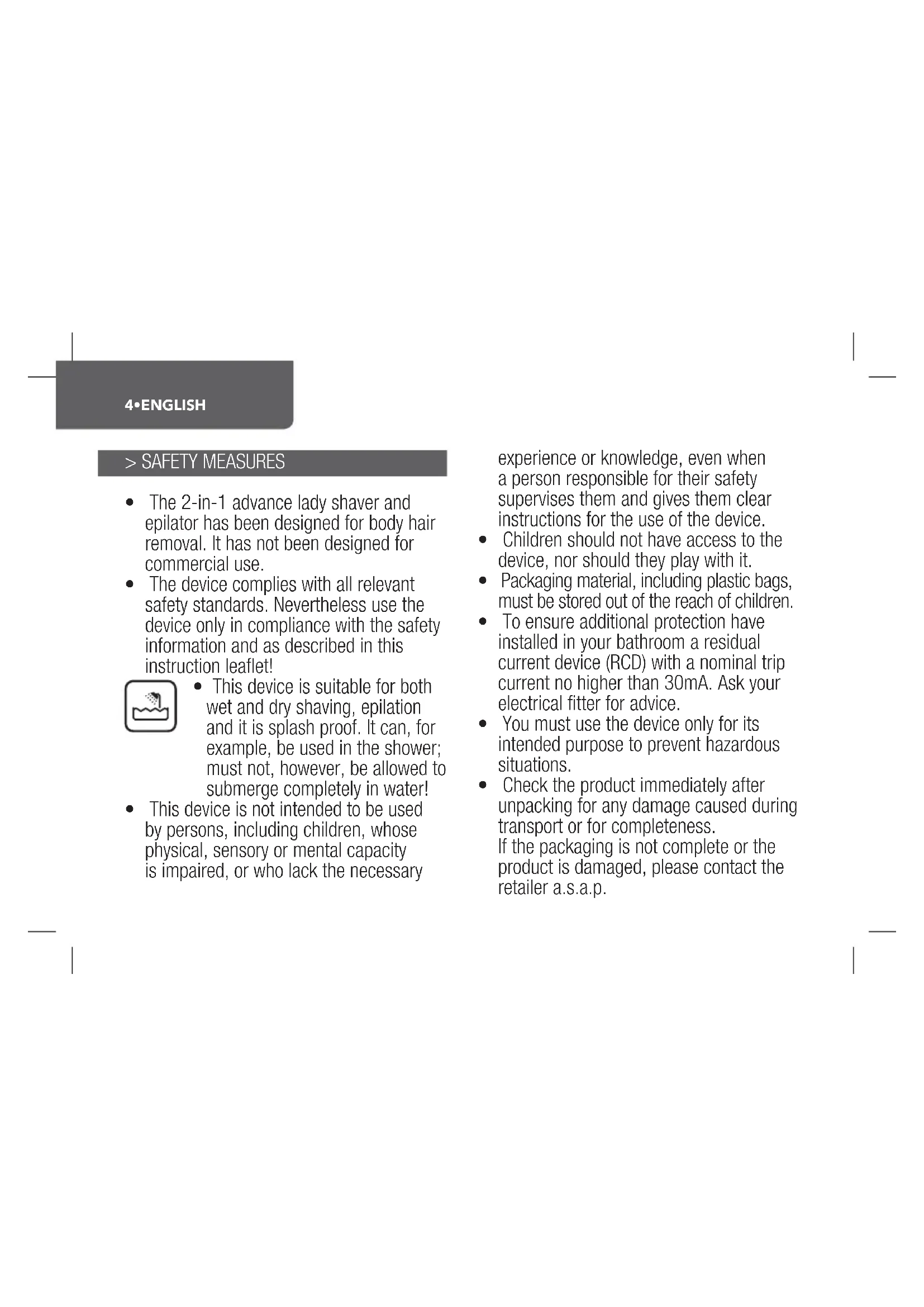 4•ENGLISH

> SAFETY MEASURES

• The 2-in-1 advance lady shaver and epilator has been designed for body hair removal. It has not been designed for commercial use.
• The device complies with all relevant safety standards. Nevertheless use the device only in compliance with the safety information and as described in this instruction leaflet!
• This device is suitable for both wet and dry shaving, epilation and it is splash proof. It can, for example, be used in the shower; must not, however, be allowed to submerge completely in water!
• This device is not intended to be used by persons, including children, whose physical, sensory or mental capacity is impaired, or who lack the necessary experience or knowledge, even when a person responsible for their safety supervises them and gives them clear instructions for the use of the device.
• Children should not have access to the device, nor should they play with it.
• Packaging material, including plastic bags, must be stored out of the reach of children.
• To ensure additional protection have installed in your bathroom a residual current device (RCD) with a nominal trip current no higher than 30mA. Ask your electrical fitter for advice.
• You must use the device only for its intended purpose to prevent hazardous situations.
• Check the product immediately after unpacking for any damage caused during transport or for completeness.
If the packaging is not complete or the product is damaged, please contact the retailer a.s.a.p.